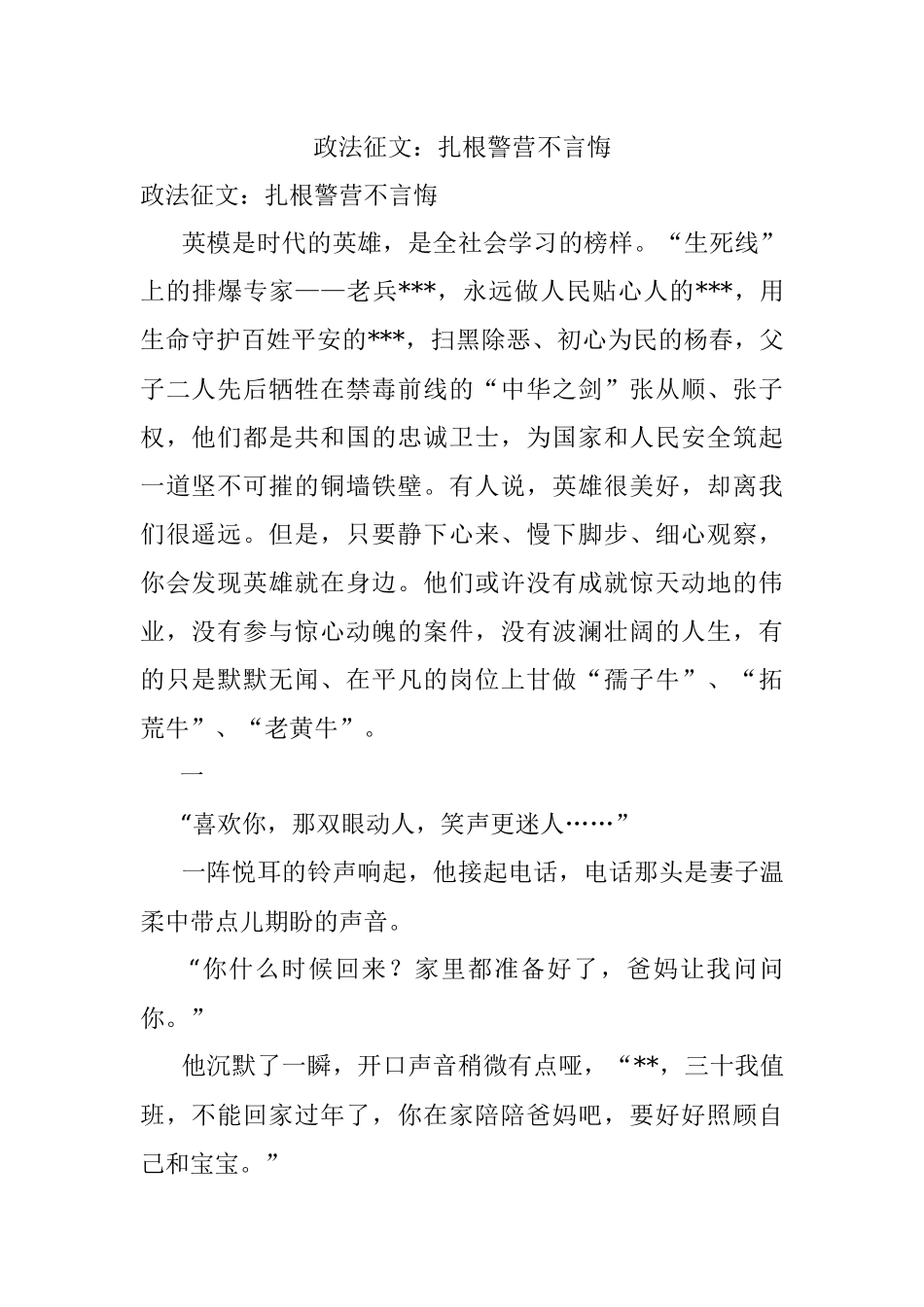 政法征文：扎根警营不言悔

政法征文：扎根警营不言悔

英模是时代的英雄，是全社会学习的榜样。“生死线”上的排爆专家——老兵***，永远做人民贴心人的***，用生命守护百姓平安的***，扫黑除恶、初心为民的杨春，父子二人先后牺牲在禁毒前线的“中华之剑”张从顺、张子权，他们都是共和国的忠诚卫士，为国家和人民安全筑起一道坚不可摧的铜墙铁壁。有人说，英雄很美好，却离我们很遥远。但是，只要静下心来、慢下脚步、细心观察，你会发现英雄就在身边。他们或许没有成就惊天动地的伟业，没有参与惊心动魄的案件，没有波澜壮阔的人生，有的只是默默无闻、在平凡的岗位上甘做“孺子牛”、“拓荒牛”、“老黄牛”。

一

“喜欢你，那双眼动人，笑声更迷人……”

一阵悦耳的铃声响起，他接起电话，电话那头是妻子温柔中带点儿期盼的声音。

“你什么时候回来？家里都准备好了，爸妈让我问问你。”

他沉默了一瞬，开口声音稍微有点哑，“**，三十我值班，不能回家过年了，你在家陪陪爸妈吧，要好好照顾自己和宝宝。”